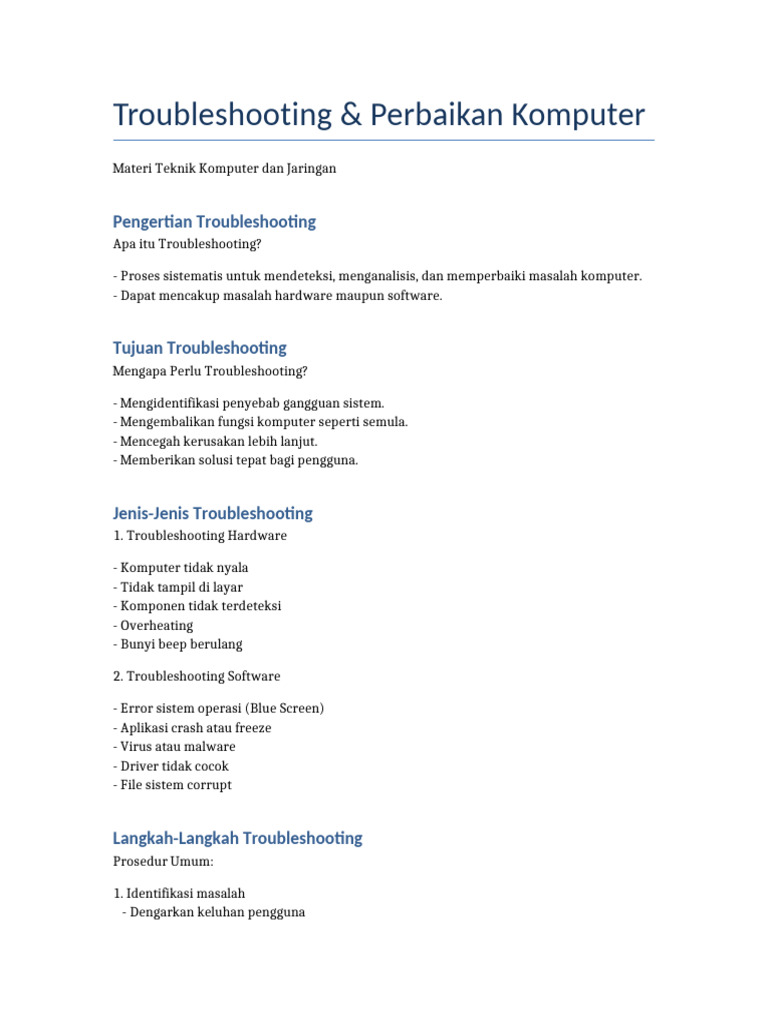 Troubleshooting & Perbaikan Komputer

Materi Teknik Komputer dan Jaringan

Pengertian Troubleshooting

Apa itu Troubleshooting?

- Proses sistematis untuk mendeteksi, menganalisis, dan memperbaiki masalah komputer.
- Dapat mencakup masalah hardware maupun software.

Tujuan Troubleshooting

Mengapa Perlu Troubleshooting?

- Mengidentifikasi penyebab gangguan sistem.
- Mengembalikan fungsi komputer seperti semula.
- Mencegah kerusakan lebih lanjut.
- Memberikan solusi tepat bagi pengguna.

Jenis-Jenis Troubleshooting

1. Troubleshooting Hardware

- Komputer tidak nyala
- Tidak tampil di layar
- Komponen tidak terdeteksi
- Overheating
- Bunyi beep berulang

2. Troubleshooting Software

- Error sistem operasi (Blue Screen)
- Aplikasi crash atau freeze
- Virus atau malware
- Driver tidak cocok
- File sistem corrupt

Langkah-Langkah Troubleshooting

Prosedur Umum:

1. Identifikasi masalah
- Dengarkan keluhan pengguna